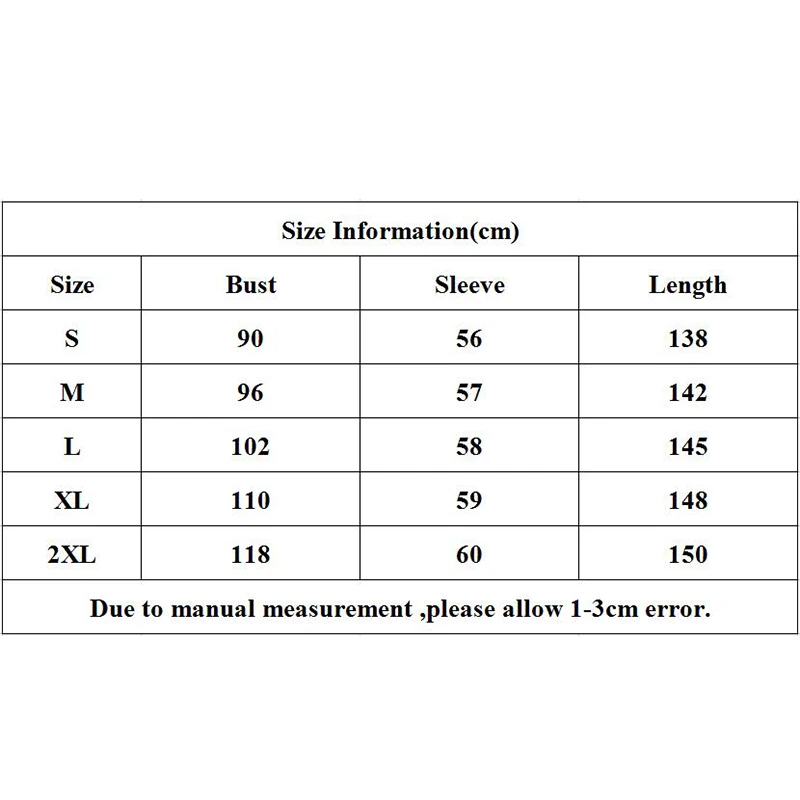 Size Information(cm)

| Size | Bust | Sleeve | Length |
|---|---|---|---|
| S | 90 | 56 | 138 |
| M | 96 | 57 | 142 |
| L | 102 | 58 | 145 |
| XL | 110 | 59 | 148 |
| 2XL | 118 | 60 | 150 |

Due to manual measurement ,please allow 1-3cm error.